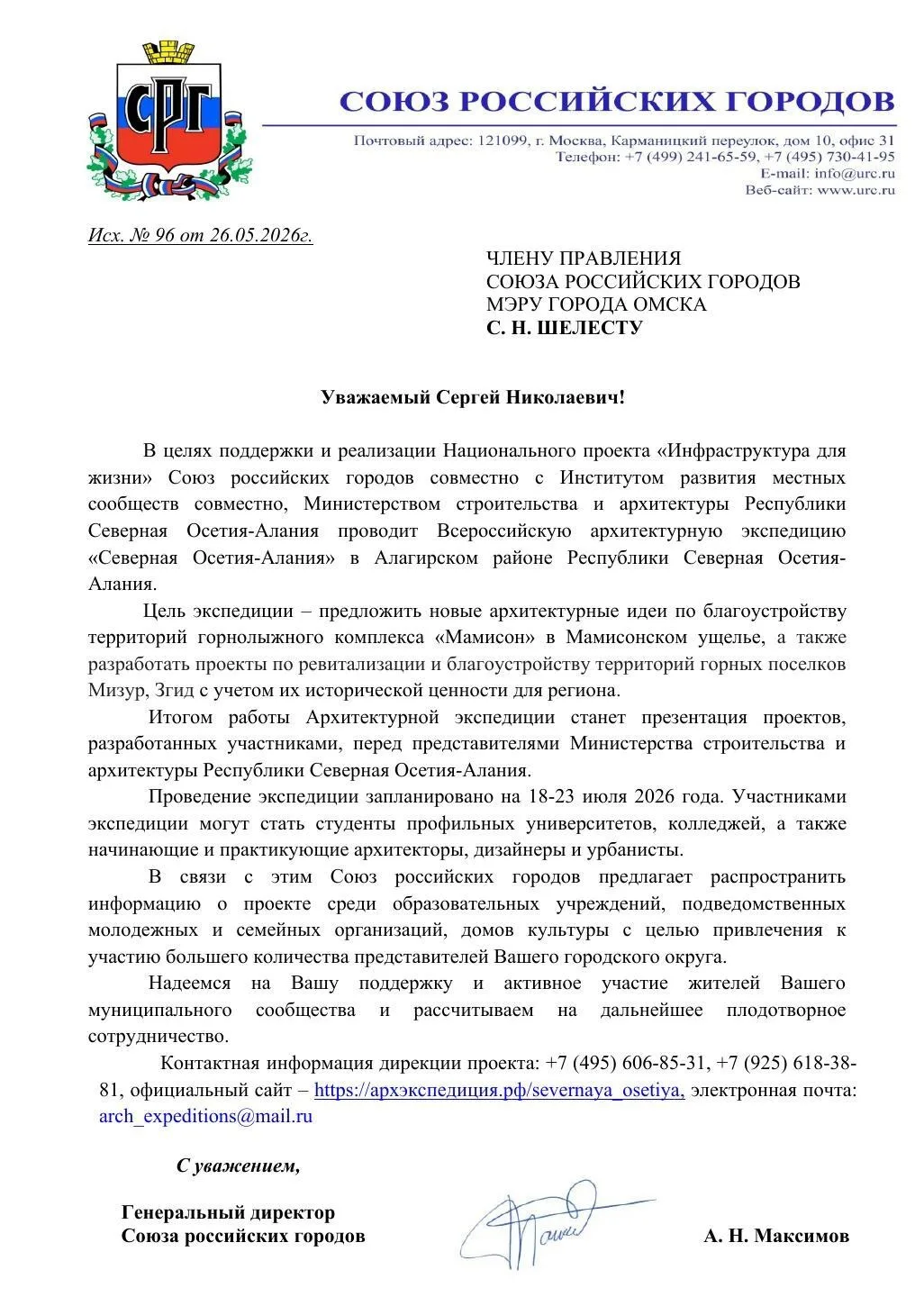 СРГ

СОЮЗ РОССИЙСКИХ ГОРОДОВ

Почтовый адрес: 121099, г. Москва, Карманицкий переулок, дом 10, офис 31
Телефон: +7 (499) 241-65-59, +7 (495) 730-41-95
E-mail: info@urc.ru
Веб-сайт: www.urc.ru

Исх. № 96 от 26.05.2026г.

ЧЛЕНУ ПРАВЛЕНИЯ
СОЮЗА РОССИЙСКИХ ГОРОДОВ
МЭРУ ГОРОДА ОМСКА
С. Н. ШЕЛЕСТУ

Уважаемый Сергей Николаевич!

В целях поддержки и реализации Национального проекта «Инфраструктура для жизни» Союз российских городов совместно с Институтом развития местных сообществ совместно, Министерством строительства и архитектуры Республики Северная Осетия-Алания проводит Всероссийскую архитектурную экспедицию «Северная Осетия-Алания» в Алагирском районе Республики Северная Осетия-Алания.

Цель экспедиции – предложить новые архитектурные идеи по благоустройству территорий горнолыжного комплекса «Мамисон» в Мамисонском ущелье, а также разработать проекты по ревитализации и благоустройству территорий горных поселков Мизур, Згид с учетом их исторической ценности для региона.

Итогом работы Архитектурной экспедиции станет презентация проектов, разработанных участниками, перед представителями Министерства строительства и архитектуры Республики Северная Осетия-Алания.

Проведение экспедиции запланировано на 18-23 июля 2026 года. Участниками экспедиции могут стать студенты профильных университетов, колледжей, а также начинающие и практикующие архитекторы, дизайнеры и урбанисты.

В связи с этим Союз российских городов предлагает распространить информацию о проекте среди образовательных учреждений, подведомственных молодежных и семейных организаций, домов культуры с целью привлечения к участию большего количества представителей Вашего городского округа.

Надеемся на Вашу поддержку и активное участие жителей Вашего муниципального сообщества и рассчитываем на дальнейшее плодотворное сотрудничество.

Контактная информация дирекции проекта: +7 (495) 606-85-31, +7 (925) 618-38-81, официальный сайт – https://архэкспедиция.рф/severnaya_osetiya, электронная почта: arch_expeditions@mail.ru

С уважением,

Генеральный директор
Союза российских городов

А. Н. Максимов